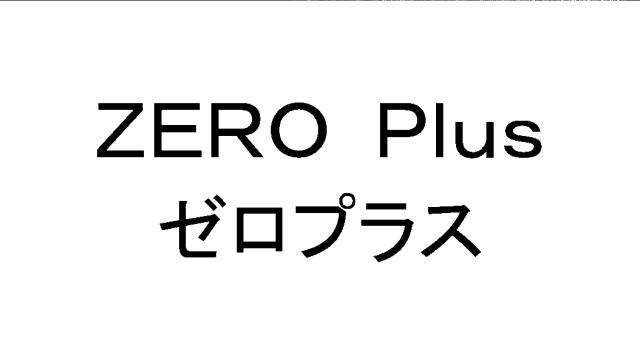 ZERO Plus
ゼロプラス